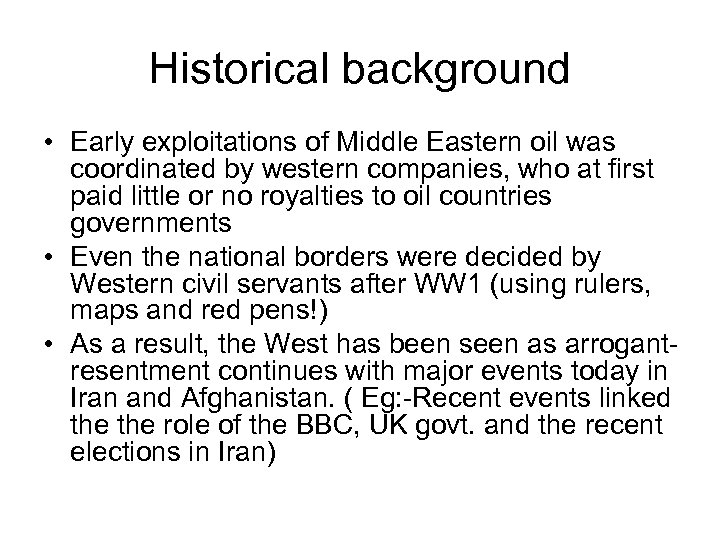 Historical background

• Early exploitations of Middle Eastern oil was coordinated by western companies, who at first paid little or no royalties to oil countries governments
• Even the national borders were decided by Western civil servants after WW1 (using rulers, maps and red pens!)
• As a result, the West has been seen as arrogant-resentment continues with major events today in Iran and Afghanistan. ( Eg:-Recent events linked the the role of the BBC, UK govt. and the recent elections in Iran)